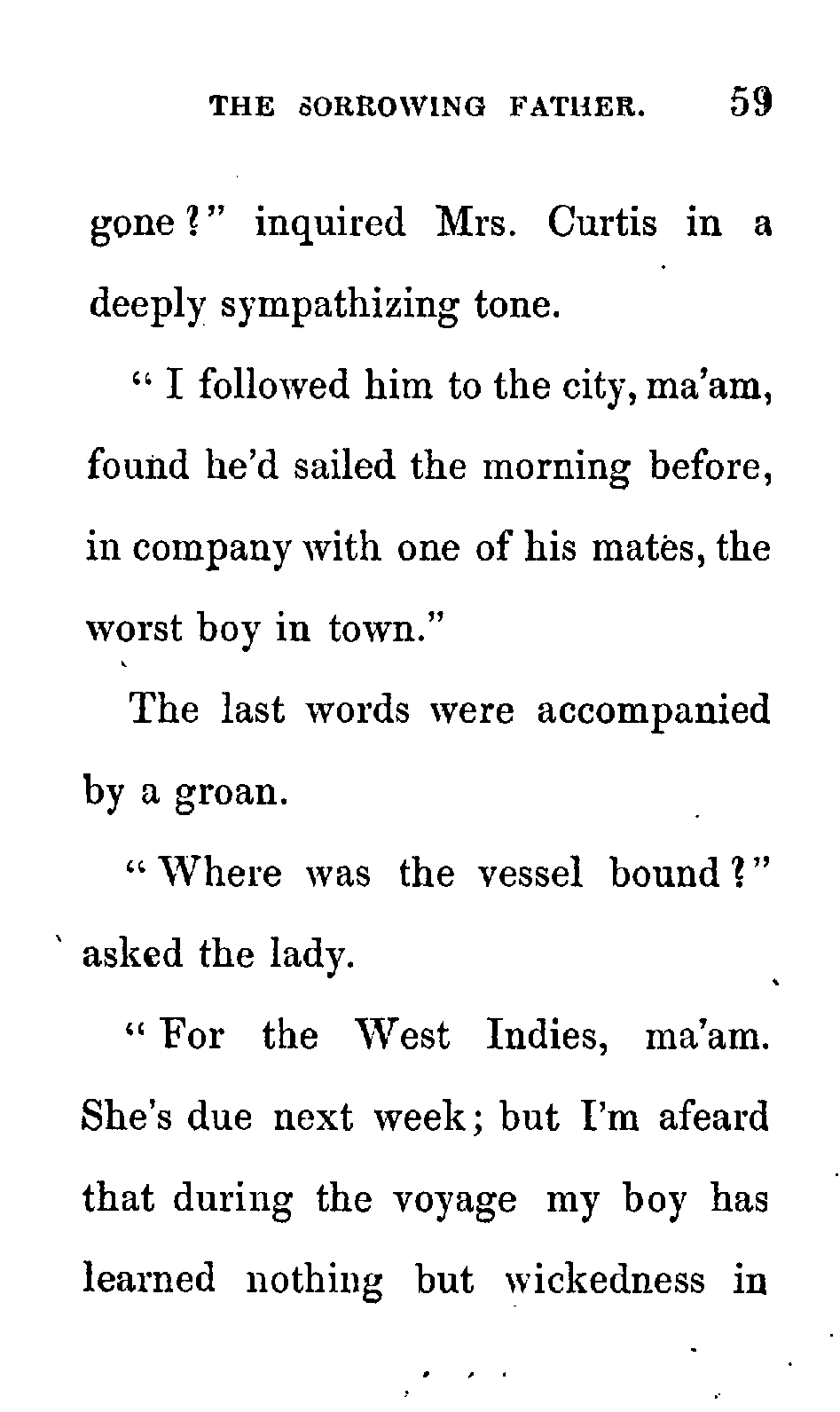 THE SORROWING FATHER. 59

gone?" inquired Mrs. Curtis in a deeply sympathizing tone.

"I followed him to the city, ma'am, found he'd sailed the morning before, in company with one of his mates, the worst boy in town."

The last words were accompanied by a groan.

"Where was the vessel bound?" asked the lady.

"For the West Indies, ma'am. She's due next week; but I'm afeard that during the voyage my boy has learned nothing but wickedness in